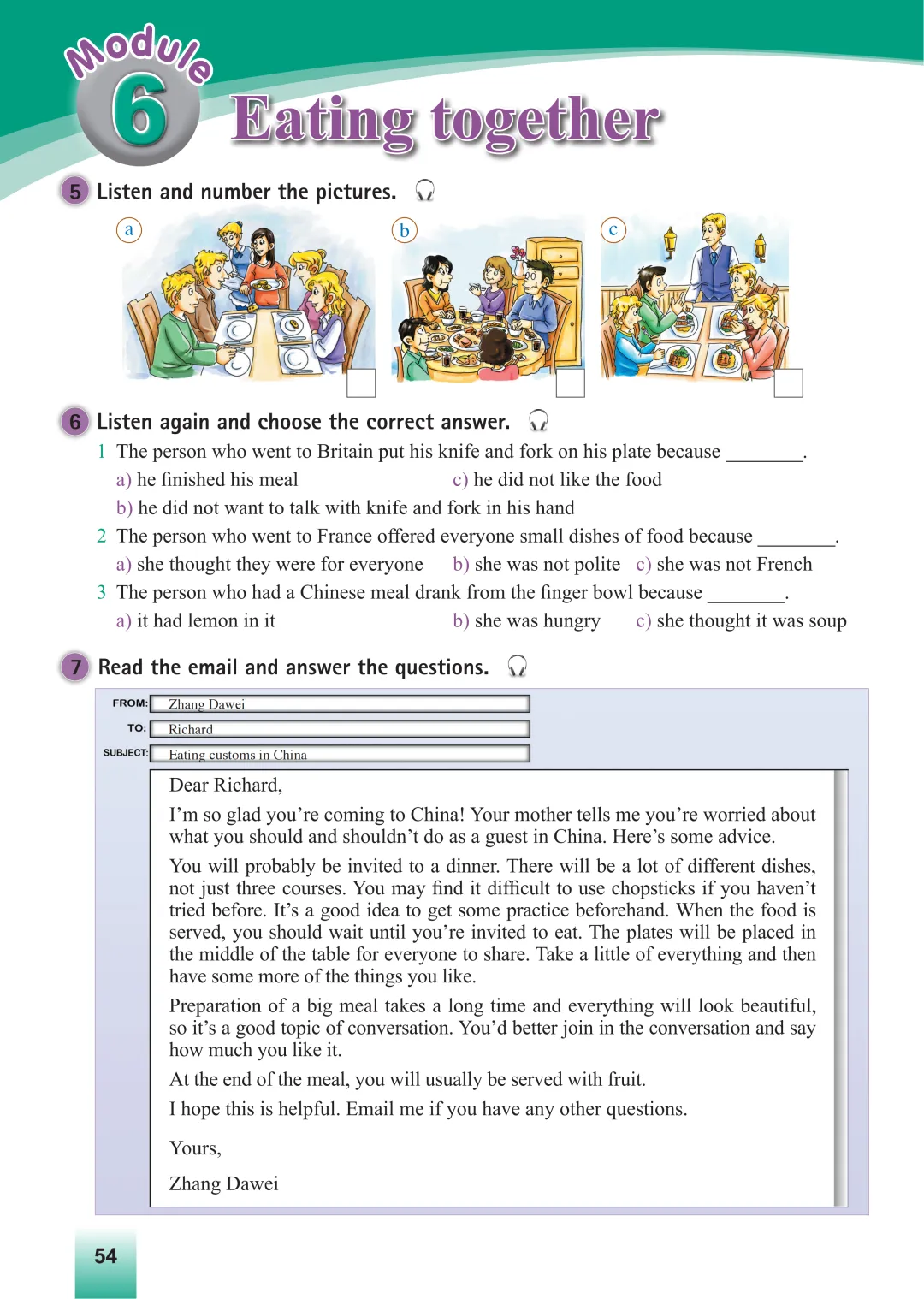 Module 6 Eating together

5 Listen and number the pictures.

a

b

c

6 Listen again and choose the correct answer.

1 The person who went to Britain put his knife and fork on his plate because ________.
a) he finished his meal
c) he did not like the food
b) he did not want to talk with knife and fork in his hand

2 The person who went to France offered everyone small dishes of food because ________.
a) she thought they were for everyone
b) she was not polite
c) she was not French

3 The person who had a Chinese meal drank from the finger bowl because ________.
a) it had lemon in it
b) she was hungry
c) she thought it was soup

7 Read the email and answer the questions.

FROM: Zhang Dawei
TO: Richard
SUBJECT: Eating customs in China

Dear Richard,

I'm so glad you're coming to China! Your mother tells me you're worried about what you should and shouldn't do as a guest in China. Here's some advice.

You will probably be invited to a dinner. There will be a lot of different dishes, not just three courses. You may find it difficult to use chopsticks if you haven't tried before. It's a good idea to get some practice beforehand. When the food is served, you should wait until you're invited to eat. The plates will be placed in the middle of the table for everyone to share. Take a little of everything and then have some more of the things you like.

Preparation of a big meal takes a long time and everything will look beautiful, so it's a good topic of conversation. You'd better join in the conversation and say how much you like it.

At the end of the meal, you will usually be served with fruit.

I hope this is helpful. Email me if you have any other questions.

Yours,

Zhang Dawei

54